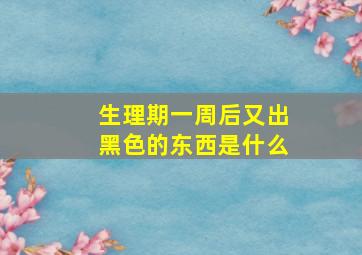 生理期一周后又出黑色的东西是什么